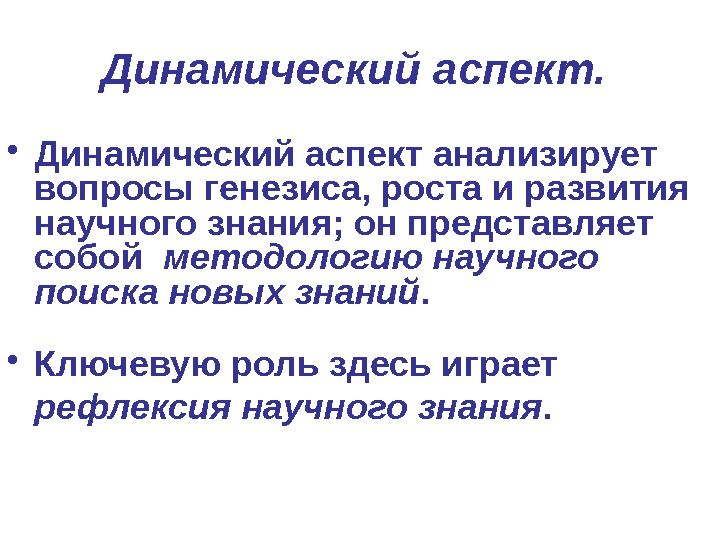 Динамический аспект.

• Динамический аспект анализирует вопросы генезиса, роста и развития научного знания; он представляет собой методологию научного поиска новых знаний.

• Ключевую роль здесь играет рефлексия научного знания.